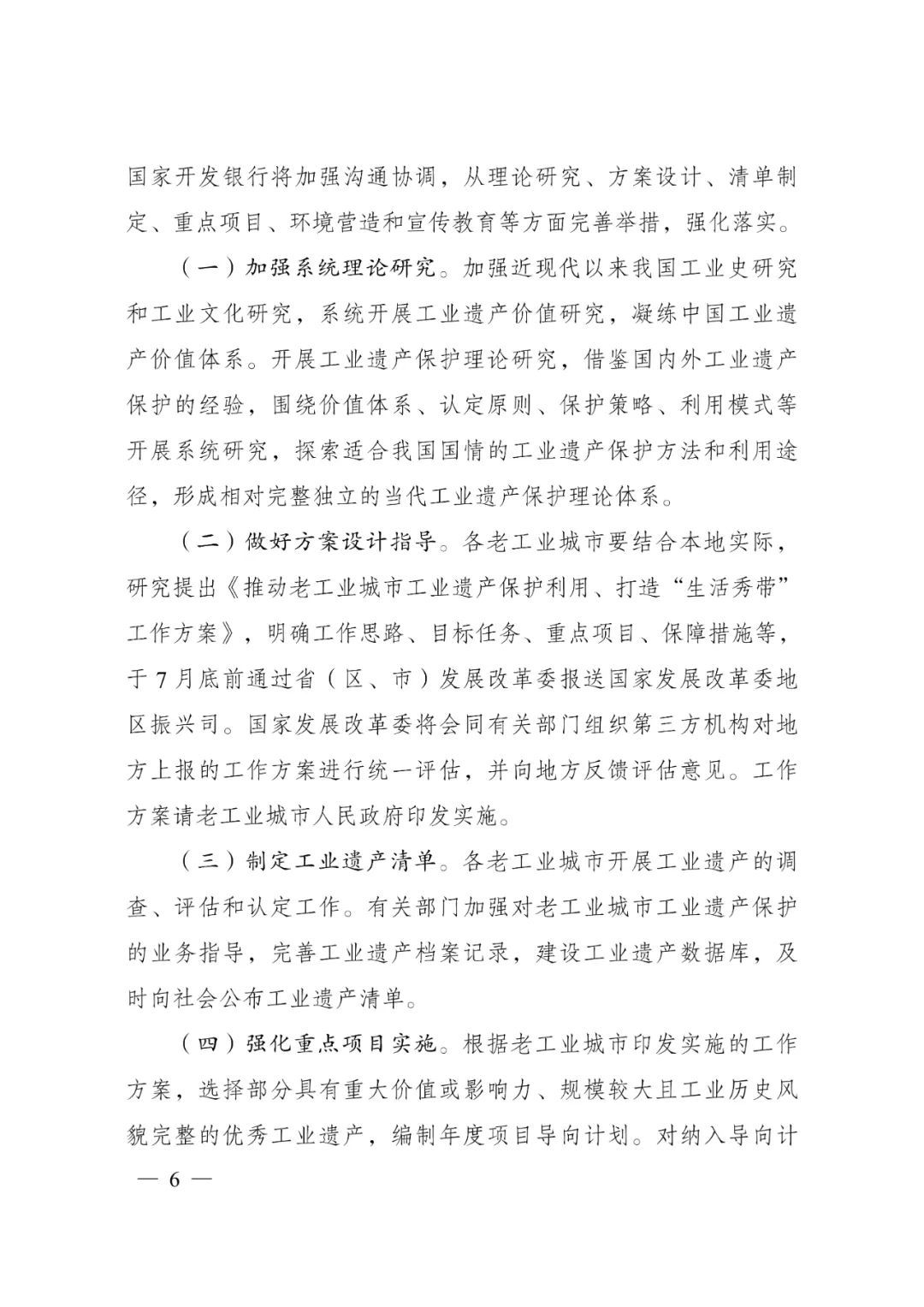 国家开发银行将加强沟通协调，从理论研究、方案设计、清单制定、重点项目、环境营造和宣传教育等方面完善举措，强化落实。

（一）加强系统理论研究。加强近现代以来我国工业史研究和工业文化研究，系统开展工业遗产价值研究，凝练中国工业遗产价值体系。开展工业遗产保护理论研究，借鉴国内外工业遗产保护的经验，围绕价值体系、认定原则、保护策略、利用模式等开展系统研究，探索适合我国国情的工业遗产保护方法和利用途径，形成相对完整独立的当代工业遗产保护理论体系。

（二）做好方案设计指导。各老工业城市要结合本地实际，研究提出《推动老工业城市工业遗产保护利用、打造“生活秀带”工作方案》，明确工作思路、目标任务、重点项目、保障措施等，于7月底前通过省（区、市）发展改革委报送国家发展改革委地区振兴司。国家发展改革委将会同有关部门组织第三方机构对地方上报的工作方案进行统一评估，并向地方反馈评估意见。工作方案请老工业城市人民政府印发实施。

（三）制定工业遗产清单。各老工业城市开展工业遗产的调查、评估和认定工作。有关部门加强对老工业城市工业遗产保护的业务指导，完善工业遗产档案记录，建设工业遗产数据库，及时向社会公布工业遗产清单。

（四）强化重点项目实施。根据老工业城市印发实施的工作方案，选择部分具有重大价值或影响力、规模较大且工业历史风貌完整的优秀工业遗产，编制年度项目导向计划。对纳入导向计

— 6 —